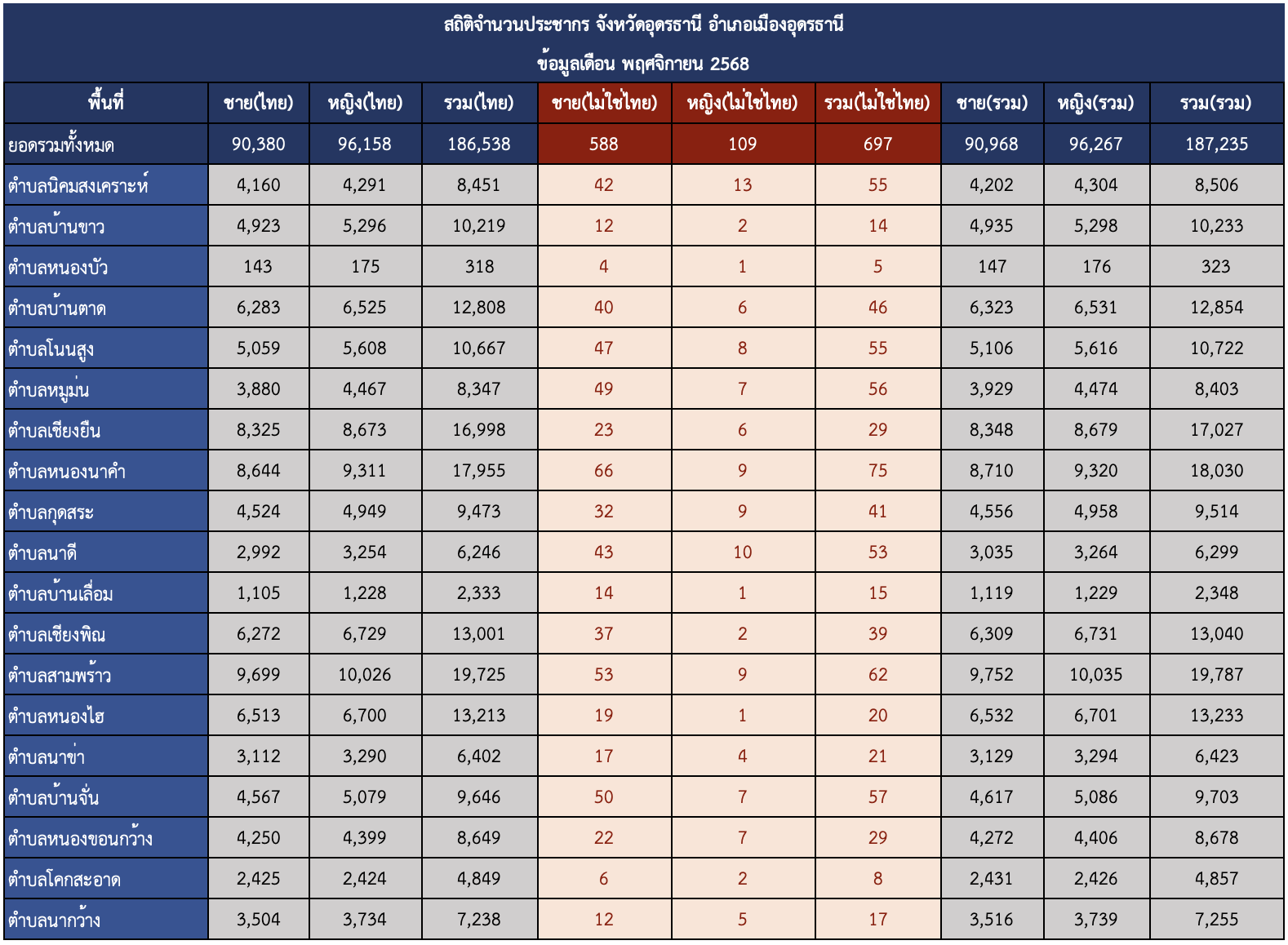 สถิติจำนวนประชากร จังหวัดอุดรธานี อำเภอเมืองอุดรธานี

ข้อมูลเดือน พฤศจิกายน 2568

| พื้นที่ | ชาย(ไทย) | หญิง(ไทย) | รวม(ไทย) | ชาย(ไม่ใช่ไทย) | หญิง(ไม่ใช่ไทย) | รวม(ไม่ใช่ไทย) | ชาย(รวม) | หญิง(รวม) | รวม(รวม) |
|---|---|---|---|---|---|---|---|---|---|
| ยอดรวมทั้งหมด | 90,380 | 96,158 | 186,538 | 588 | 109 | 697 | 90,968 | 96,267 | 187,235 |
| ตำบลนิคมสงเคราะห์ | 4,160 | 4,291 | 8,451 | 42 | 13 | 55 | 4,202 | 4,304 | 8,506 |
| ตำบลบ้านขาว | 4,923 | 5,296 | 10,219 | 12 | 2 | 14 | 4,935 | 5,298 | 10,233 |
| ตำบลหนองบัว | 143 | 175 | 318 | 4 | 1 | 5 | 147 | 176 | 323 |
| ตำบลบ้านตาด | 6,283 | 6,525 | 12,808 | 40 | 6 | 46 | 6,323 | 6,531 | 12,854 |
| ตำบลโนนสูง | 5,059 | 5,608 | 10,667 | 47 | 8 | 55 | 5,106 | 5,616 | 10,722 |
| ตำบลหมูม่น | 3,880 | 4,467 | 8,347 | 49 | 7 | 56 | 3,929 | 4,474 | 8,403 |
| ตำบลเชียงยืน | 8,325 | 8,673 | 16,998 | 23 | 6 | 29 | 8,348 | 8,679 | 17,027 |
| ตำบลหนองนาคำ | 8,644 | 9,311 | 17,955 | 66 | 9 | 75 | 8,710 | 9,320 | 18,030 |
| ตำบลกุดสระ | 4,524 | 4,949 | 9,473 | 32 | 9 | 41 | 4,556 | 4,958 | 9,514 |
| ตำบลนาดี | 2,992 | 3,254 | 6,246 | 43 | 10 | 53 | 3,035 | 3,264 | 6,299 |
| ตำบลบ้านเลื่อม | 1,105 | 1,228 | 2,333 | 14 | 1 | 15 | 1,119 | 1,229 | 2,348 |
| ตำบลเชียงพิณ | 6,272 | 6,729 | 13,001 | 37 | 2 | 39 | 6,309 | 6,731 | 13,040 |
| ตำบลสามพร้าว | 9,699 | 10,026 | 19,725 | 53 | 9 | 62 | 9,752 | 10,035 | 19,787 |
| ตำบลหนองไฮ | 6,513 | 6,700 | 13,213 | 19 | 1 | 20 | 6,532 | 6,701 | 13,233 |
| ตำบลนาข่า | 3,112 | 3,290 | 6,402 | 17 | 4 | 21 | 3,129 | 3,294 | 6,423 |
| ตำบลบ้านจั่น | 4,567 | 5,079 | 9,646 | 50 | 7 | 57 | 4,617 | 5,086 | 9,703 |
| ตำบลหนองขอนกว้าง | 4,250 | 4,399 | 8,649 | 22 | 7 | 29 | 4,272 | 4,406 | 8,678 |
| ตำบลโคกสะอาด | 2,425 | 2,424 | 4,849 | 6 | 2 | 8 | 2,431 | 2,426 | 4,857 |
| ตำบลนากว้าง | 3,504 | 3,734 | 7,238 | 12 | 5 | 17 | 3,516 | 3,739 | 7,255 |